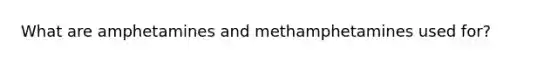 What are amphetamines and methamphetamines used for?